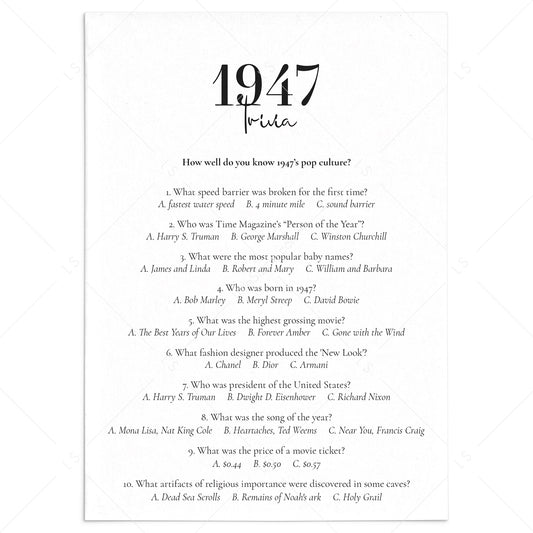 1947
Trivia

How well do you know 1947's pop culture?

1. What speed barrier was broken for the first time?
A. fastest water speed B. 4 minute mile C. sound barrier

2. Who was Time Magazine's "Person of the Year"?
A. Harry S. Truman B. George Marshall C. Winston Churchill

3. What were the most popular baby names?
A. James and Linda B. Robert and Mary C. William and Barbara

4. Who was born in 1947?
A. Bob Marley B. Meryl Streep C. David Bowie

5. What was the highest grossing movie?
A. The Best Years of Our Lives B. Forever Amber C. Gone with the Wind

6. What fashion designer produced the 'New Look'?
A. Chanel B. Dior C. Armani

7. Who was president of the United States?
A. Harry S. Truman B. Dwight D. Eisenhower C. Richard Nixon

8. What was the song of the year?
A. Mona Lisa, Nat King Cole B. Heartaches, Ted Weems C. Near You, Francis Craig

9. What was the price of a movie ticket?
A. $0.44 B. $0.50 C. $0.57

10. What artifacts of religious importance were discovered in some caves?
A. Dead Sea Scrolls B. Remains of Noah's ark C. Holy Grail